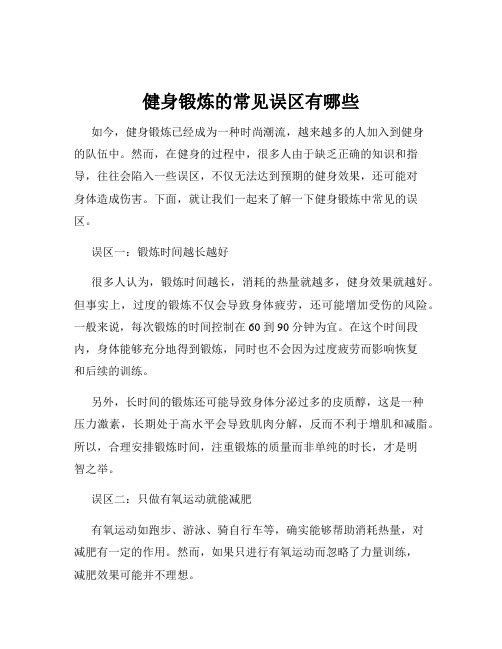 健身锻炼的常见误区有哪些

如今，健身锻炼已经成为一种时尚潮流，越来越多的人加入到健身的队伍中。然而，在健身的过程中，很多人由于缺乏正确的知识和指导，往往会陷入一些误区，不仅无法达到预期的健身效果，还可能对身体造成伤害。下面，就让我们一起来了解一下健身锻炼中常见的误区。

误区一：锻炼时间越长越好

很多人认为，锻炼时间越长，消耗的热量就越多，健身效果就越好。但事实上，过度的锻炼不仅会导致身体疲劳，还可能增加受伤的风险。一般来说，每次锻炼的时间控制在 60 到 90 分钟为宜。在这个时间段内，身体能够充分地得到锻炼，同时也不会因为过度疲劳而影响恢复和后续的训练。

另外，长时间的锻炼还可能导致身体分泌过多的皮质醇，这是一种压力激素，长期处于高水平会导致肌肉分解，反而不利于增肌和减脂。所以，合理安排锻炼时间，注重锻炼的质量而非单纯的时长，才是明智之举。

误区二：只做有氧运动就能减肥

有氧运动如跑步、游泳、骑自行车等，确实能够帮助消耗热量，对减肥有一定的作用。然而，如果只进行有氧运动而忽略了力量训练，减肥效果可能并不理想。